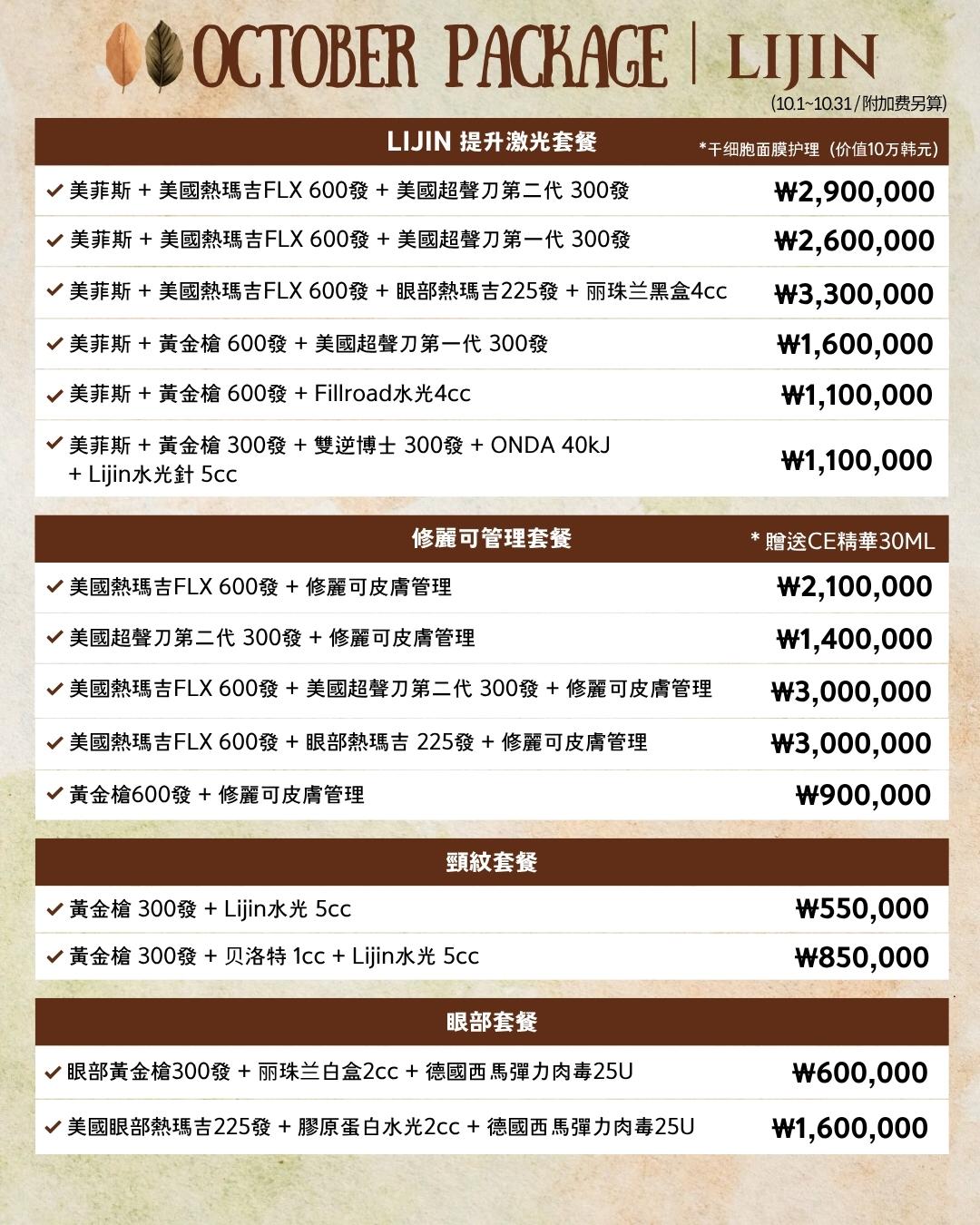 OCTOBER PACKAGE | LIJIN
(10.1~10.31 / 附加费另算)

LIJIN 提升激光套餐 *干细胞面膜护理（价值10万韩元）

| | |
|---|---|
| ✓ 美菲斯 + 美國熱瑪吉FLX 600發 + 美國超聲刀第二代 300發 | ₩2,900,000 |
| ✓ 美菲斯 + 美國熱瑪吉FLX 600發 + 美國超聲刀第一代 300發 | ₩2,600,000 |
| ✓ 美菲斯 + 美國熱瑪吉FLX 600發 + 眼部熱瑪吉225發 + 丽珠兰黑盒4cc | ₩3,300,000 |
| ✓ 美菲斯 + 黃金槍 600發 + 美國超聲刀第一代 300發 | ₩1,600,000 |
| ✓ 美菲斯 + 黃金槍 600發 + Fillroad水光4cc | ₩1,100,000 |
| ✓ 美菲斯 + 黃金槍 300發 + 雙逆博士 300發 + ONDA 40kJ + Lijin水光針 5cc | ₩1,100,000 |

修麗可管理套餐 * 贈送CE精華30ML

| | |
|---|---|
| ✓ 美國熱瑪吉FLX 600發 + 修麗可皮膚管理 | ₩2,100,000 |
| ✓ 美國超聲刀第二代 300發 + 修麗可皮膚管理 | ₩1,400,000 |
| ✓ 美國熱瑪吉FLX 600發 + 美國超聲刀第二代 300發 + 修麗可皮膚管理 | ₩3,000,000 |
| ✓ 美國熱瑪吉FLX 600發 + 眼部熱瑪吉 225發 + 修麗可皮膚管理 | ₩3,000,000 |
| ✓ 黃金槍600發 + 修麗可皮膚管理 | ₩900,000 |

頸紋套餐

| | |
|---|---|
| ✓ 黃金槍 300發 + Lijin水光 5cc | ₩550,000 |
| ✓ 黃金槍 300發 + 贝洛特 1cc + Lijin水光 5cc | ₩850,000 |

眼部套餐

| | |
|---|---|
| ✓ 眼部黃金槍300發 + 丽珠兰白盒2cc + 德國西馬彈力肉毒25U | ₩600,000 |
| ✓ 美國眼部熱瑪吉225發 + 膠原蛋白水光2cc + 德國西馬彈力肉毒25U | ₩1,600,000 |